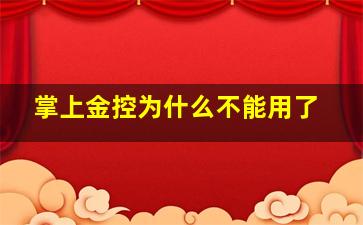 掌上金控为什么不能用了